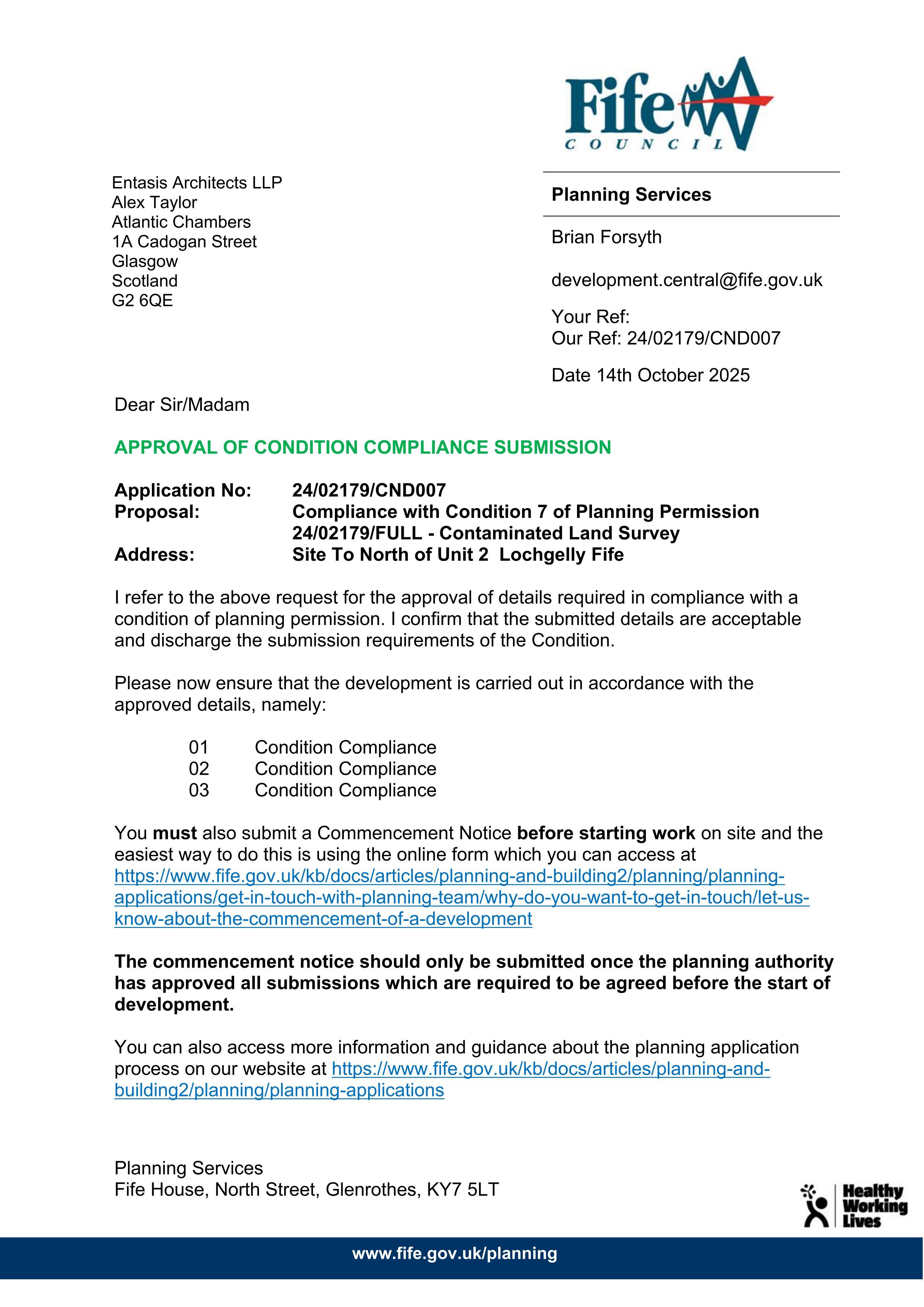 Fife
COUNCIL

Entasis Architects LLP
Alex Taylor
Atlantic Chambers
1A Cadogan Street
Glasgow
Scotland
G2 6QE

Planning Services

Brian Forsyth

development.central@fife.gov.uk

Your Ref:
Our Ref: 24/02179/CND007

Date 14th October 2025

Dear Sir/Madam

APPROVAL OF CONDITION COMPLIANCE SUBMISSION

Application No: 24/02179/CND007
Proposal: Compliance with Condition 7 of Planning Permission 24/02179/FULL - Contaminated Land Survey
Address: Site To North of Unit 2 Lochgelly Fife

I refer to the above request for the approval of details required in compliance with a condition of planning permission. I confirm that the submitted details are acceptable and discharge the submission requirements of the Condition.

Please now ensure that the development is carried out in accordance with the approved details, namely:

01 Condition Compliance
02 Condition Compliance
03 Condition Compliance

You must also submit a Commencement Notice before starting work on site and the easiest way to do this is using the online form which you can access at https://www.fife.gov.uk/kb/docs/articles/planning-and-building2/planning/planning-applications/get-in-touch-with-planning-team/why-do-you-want-to-get-in-touch/let-us-know-about-the-commencement-of-a-development

The commencement notice should only be submitted once the planning authority has approved all submissions which are required to be agreed before the start of development.

You can also access more information and guidance about the planning application process on our website at https://www.fife.gov.uk/kb/docs/articles/planning-and-building2/planning/planning-applications

Planning Services
Fife House, North Street, Glenrothes, KY7 5LT

Healthy
Working
Lives

www.fife.gov.uk/planning